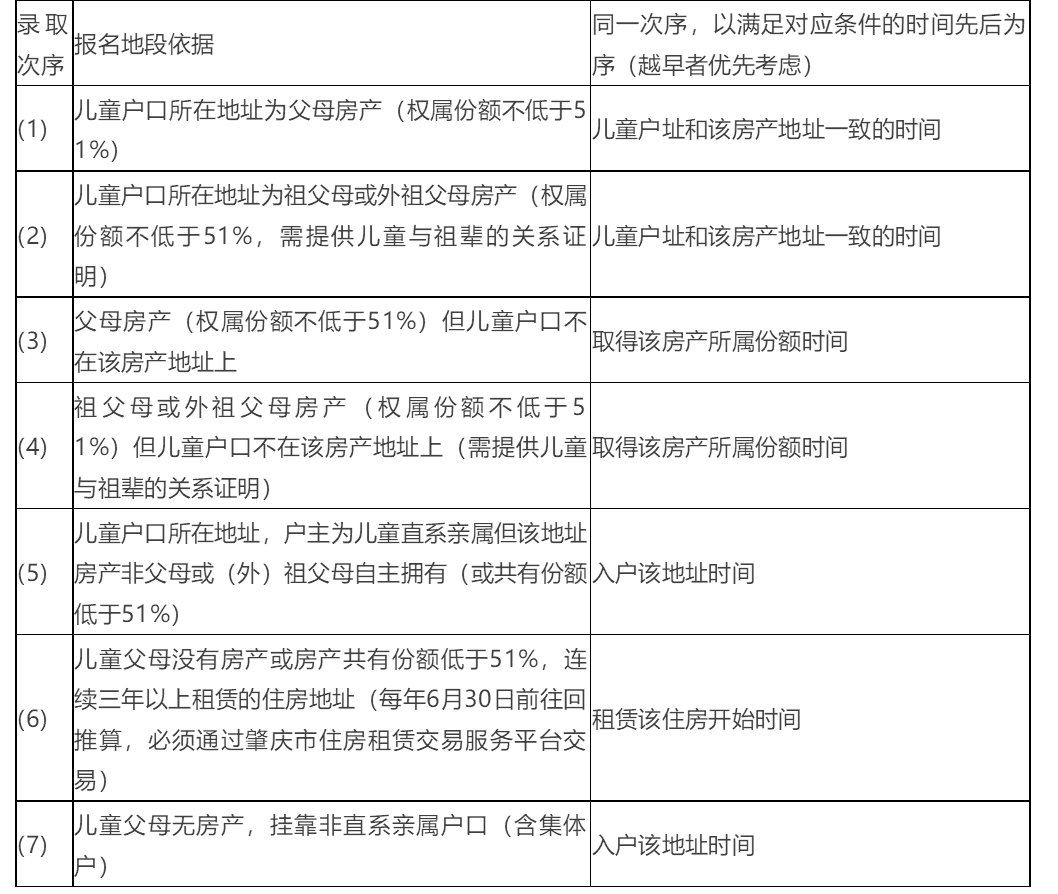 | 录取次序 | 报名地段依据 | 同一次序，以满足对应条件的时间先后为序（越早者优先考虑） |
|---|---|---|
| (1) | 儿童户口所在地址为父母房产（权属份额不低于51%） | 儿童户址和该房产地址一致的时间 |
| (2) | 儿童户口所在地址为祖父母或外祖父母房产（权属份额不低于51%，需提供儿童与祖辈的关系证明） | 儿童户址和该房产地址一致的时间 |
| (3) | 父母房产（权属份额不低于51%）但儿童户口不在该房产地址上 | 取得该房产所属份额时间 |
| (4) | 祖父母或外祖父母房产（权属份额不低于51%）但儿童户口不在该房产地址上（需提供儿童与祖辈的关系证明） | 取得该房产所属份额时间 |
| (5) | 儿童户口所在地址，户主为儿童直系亲属但该地址房产非父母或（外）祖父母自主拥有（或共有份额低于51%） | 入户该地址时间 |
| (6) | 儿童父母没有房产或房产共有份额低于51%，连续三年以上租赁的住房地址（每年6月30日前往回推算，必须通过肇庆市住房租赁交易服务平台交易） | 租赁该住房开始时间 |
| (7) | 儿童父母无房产，挂靠非直系亲属户口（含集体户） | 入户该地址时间 |